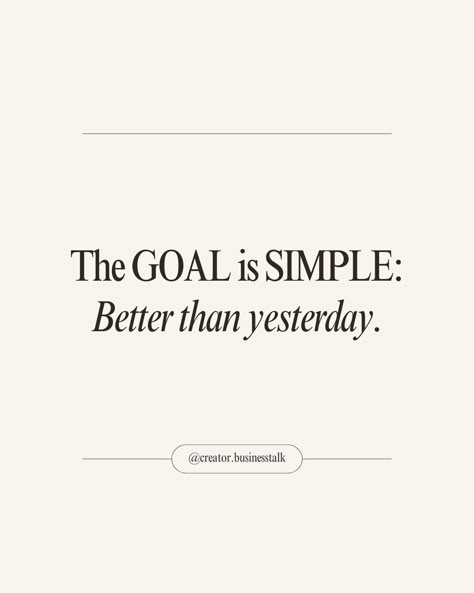 The GOAL is SIMPLE:
Better than yesterday.

@creator.businesstalk